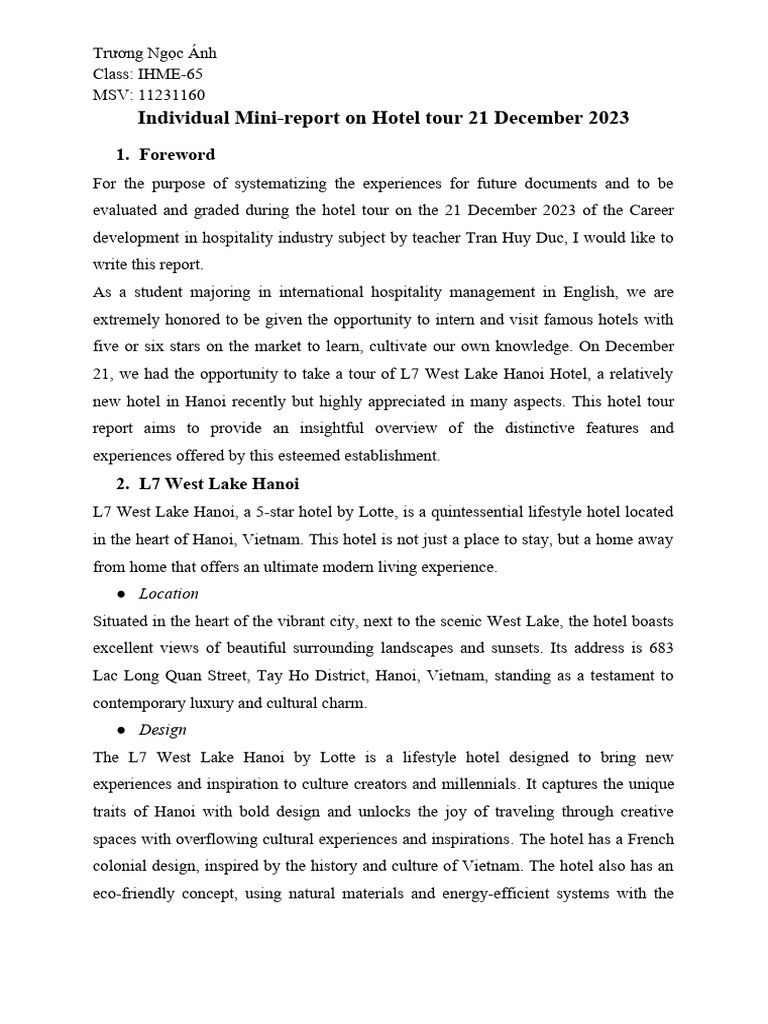 Trương Ngọc Ánh
Class: IHME-65
MSV: 11231160

Individual Mini-report on Hotel tour 21 December 2023

1. Foreword

For the purpose of systematizing the experiences for future documents and to be evaluated and graded during the hotel tour on the 21 December 2023 of the Career development in hospitality industry subject by teacher Tran Huy Duc, I would like to write this report.

As a student majoring in international hospitality management in English, we are extremely honored to be given the opportunity to intern and visit famous hotels with five or six stars on the market to learn, cultivate our own knowledge. On December 21, we had the opportunity to take a tour of L7 West Lake Hanoi Hotel, a relatively new hotel in Hanoi recently but highly appreciated in many aspects. This hotel tour report aims to provide an insightful overview of the distinctive features and experiences offered by this esteemed establishment.

2. L7 West Lake Hanoi

L7 West Lake Hanoi, a 5-star hotel by Lotte, is a quintessential lifestyle hotel located in the heart of Hanoi, Vietnam. This hotel is not just a place to stay, but a home away from home that offers an ultimate modern living experience.

● Location

Situated in the heart of the vibrant city, next to the scenic West Lake, the hotel boasts excellent views of beautiful surrounding landscapes and sunsets. Its address is 683 Lac Long Quan Street, Tay Ho District, Hanoi, Vietnam, standing as a testament to contemporary luxury and cultural charm.

● Design

The L7 West Lake Hanoi by Lotte is a lifestyle hotel designed to bring new experiences and inspiration to culture creators and millennials. It captures the unique traits of Hanoi with bold design and unlocks the joy of traveling through creative spaces with overflowing cultural experiences and inspirations. The hotel has a French colonial design, inspired by the history and culture of Vietnam. The hotel also has an eco-friendly concept, using natural materials and energy-efficient systems with the